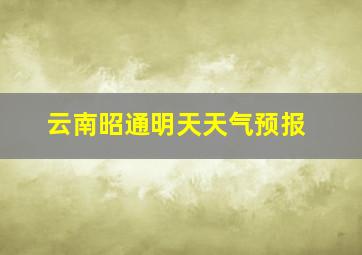 云南昭通明天天气预报